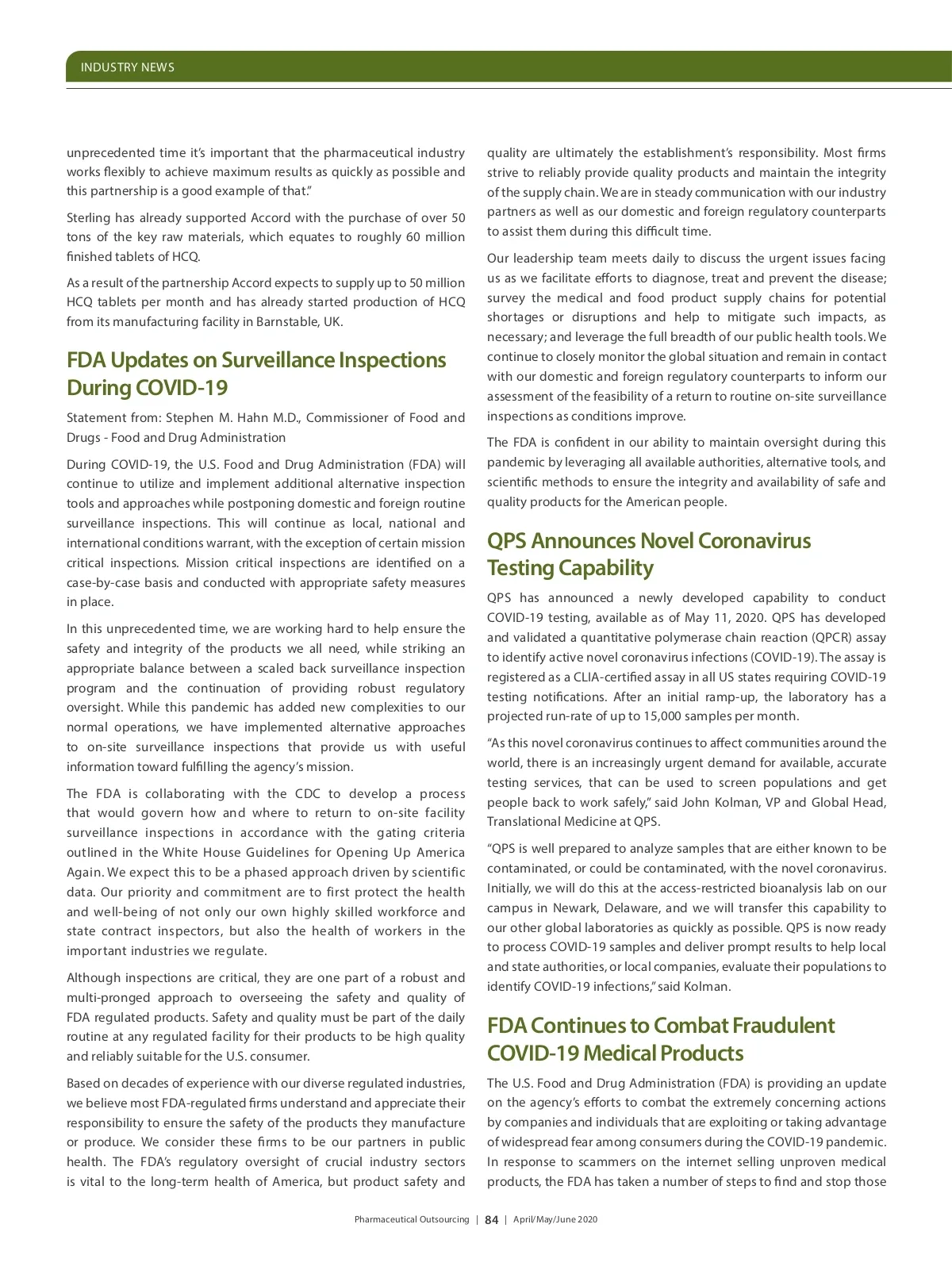 INDUSTRY NEWS

unprecedented time it's important that the pharmaceutical industry works flexibly to achieve maximum results as quickly as possible and this partnership is a good example of that."

Sterling has already supported Accord with the purchase of over 50 tons of the key raw materials, which equates to roughly 60 million finished tablets of HCQ.

As a result of the partnership Accord expects to supply up to 50 million HCQ tablets per month and has already started production of HCQ from its manufacturing facility in Barnstable, UK.

FDA Updates on Surveillance Inspections During COVID-19

Statement from: Stephen M. Hahn M.D., Commissioner of Food and Drugs - Food and Drug Administration

During COVID-19, the U.S. Food and Drug Administration (FDA) will continue to utilize and implement additional alternative inspection tools and approaches while postponing domestic and foreign routine surveillance inspections. This will continue as local, national and international conditions warrant, with the exception of certain mission critical inspections. Mission critical inspections are identified on a case-by-case basis and conducted with appropriate safety measures in place.

In this unprecedented time, we are working hard to help ensure the safety and integrity of the products we all need, while striking an appropriate balance between a scaled back surveillance inspection program and the continuation of providing robust regulatory oversight. While this pandemic has added new complexities to our normal operations, we have implemented alternative approaches to on-site surveillance inspections that provide us with useful information toward fulfilling the agency's mission.

The FDA is collaborating with the CDC to develop a process that would govern how and where to return to on-site facility surveillance inspections in accordance with the gating criteria outlined in the White House Guidelines for Opening Up America Again. We expect this to be a phased approach driven by scientific data. Our priority and commitment are to first protect the health and well-being of not only our own highly skilled workforce and state contract inspectors, but also the health of workers in the important industries we regulate.

Although inspections are critical, they are one part of a robust and multi-pronged approach to overseeing the safety and quality of FDA regulated products. Safety and quality must be part of the daily routine at any regulated facility for their products to be high quality and reliably suitable for the U.S. consumer.

Based on decades of experience with our diverse regulated industries, we believe most FDA-regulated firms understand and appreciate their responsibility to ensure the safety of the products they manufacture or produce. We consider these firms to be our partners in public health. The FDA's regulatory oversight of crucial industry sectors is vital to the long-term health of America, but product safety and quality are ultimately the establishment's responsibility. Most firms strive to reliably provide quality products and maintain the integrity of the supply chain. We are in steady communication with our industry partners as well as our domestic and foreign regulatory counterparts to assist them during this difficult time.

Our leadership team meets daily to discuss the urgent issues facing us as we facilitate efforts to diagnose, treat and prevent the disease; survey the medical and food product supply chains for potential shortages or disruptions and help to mitigate such impacts, as necessary; and leverage the full breadth of our public health tools. We continue to closely monitor the global situation and remain in contact with our domestic and foreign regulatory counterparts to inform our assessment of the feasibility of a return to routine on-site surveillance inspections as conditions improve.

The FDA is confident in our ability to maintain oversight during this pandemic by leveraging all available authorities, alternative tools, and scientific methods to ensure the integrity and availability of safe and quality products for the American people.

QPS Announces Novel Coronavirus Testing Capability

QPS has announced a newly developed capability to conduct COVID-19 testing, available as of May 11, 2020. QPS has developed and validated a quantitative polymerase chain reaction (QPCR) assay to identify active novel coronavirus infections (COVID-19). The assay is registered as a CLIA-certified assay in all US states requiring COVID-19 testing notifications. After an initial ramp-up, the laboratory has a projected run-rate of up to 15,000 samples per month.

"As this novel coronavirus continues to affect communities around the world, there is an increasingly urgent demand for available, accurate testing services, that can be used to screen populations and get people back to work safely," said John Kolman, VP and Global Head, Translational Medicine at QPS.

"QPS is well prepared to analyze samples that are either known to be contaminated, or could be contaminated, with the novel coronavirus. Initially, we will do this at the access-restricted bioanalysis lab on our campus in Newark, Delaware, and we will transfer this capability to our other global laboratories as quickly as possible. QPS is now ready to process COVID-19 samples and deliver prompt results to help local and state authorities, or local companies, evaluate their populations to identify COVID-19 infections," said Kolman.

FDA Continues to Combat Fraudulent COVID-19 Medical Products

The U.S. Food and Drug Administration (FDA) is providing an update on the agency's efforts to combat the extremely concerning actions by companies and individuals that are exploiting or taking advantage of widespread fear among consumers during the COVID-19 pandemic. In response to scammers on the internet selling unproven medical products, the FDA has taken a number of steps to find and stop those

Pharmaceutical Outsourcing | 84 | April/May/June 2020